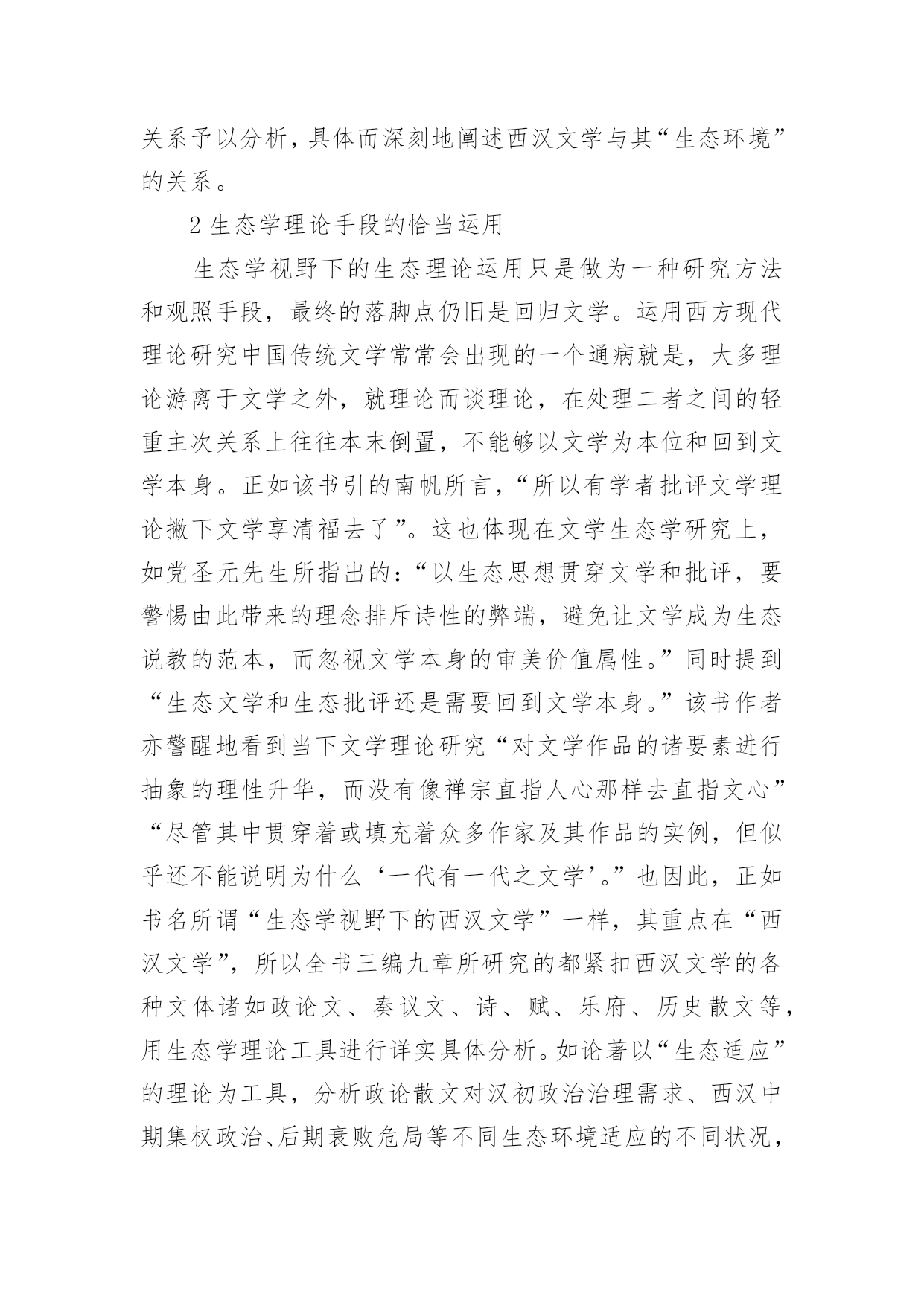 关系予以分析，具体而深刻地阐述西汉文学与其“生态环境”的关系。

2 生态学理论手段的恰当运用

生态学视野下的生态理论运用只是做为一种研究方法和观照手段，最终的落脚点仍旧是回归文学。运用西方现代理论研究中国传统文学常常会出现的一个通病就是，大多理论游离于文学之外，就理论而谈理论，在处理二者之间的轻重主次关系上往往本末倒置，不能够以文学为本位和回到文学本身。正如该书引的南帆所言，“所以有学者批评文学理论撇下文学享清福去了”。这也体现在文学生态学研究上，如党圣元先生所指出的：“以生态思想贯穿文学和批评，要警惕由此带来的理念排斥诗性的弊端，避免让文学成为生态说教的范本，而忽视文学本身的审美价值属性。”同时提到“生态文学和生态批评还是需要回到文学本身。”该书作者亦警醒地看到当下文学理论研究“对文学作品的诸要素进行抽象的理性升华，而没有像禅宗直指人心那样去直指文心”“尽管其中贯穿着或填充着众多作家及其作品的实例，但似乎还不能说明为什么‘一代有一代之文学’。”也因此，正如书名所谓“生态学视野下的西汉文学”一样，其重点在“西汉文学”，所以全书三编九章所研究的都紧扣西汉文学的各种文体诸如政论文、奏议文、诗、赋、乐府、历史散文等，用生态学理论工具进行详实具体分析。如论著以“生态适应”的理论为工具，分析政论散文对汉初政治治理需求、西汉中期集权政治、后期衰败危局等不同生态环境适应的不同状况，